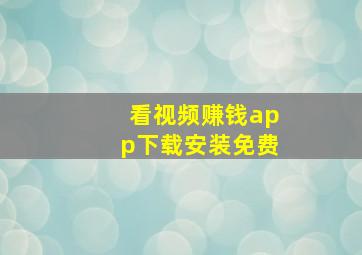 看视频赚钱app下载安装免费